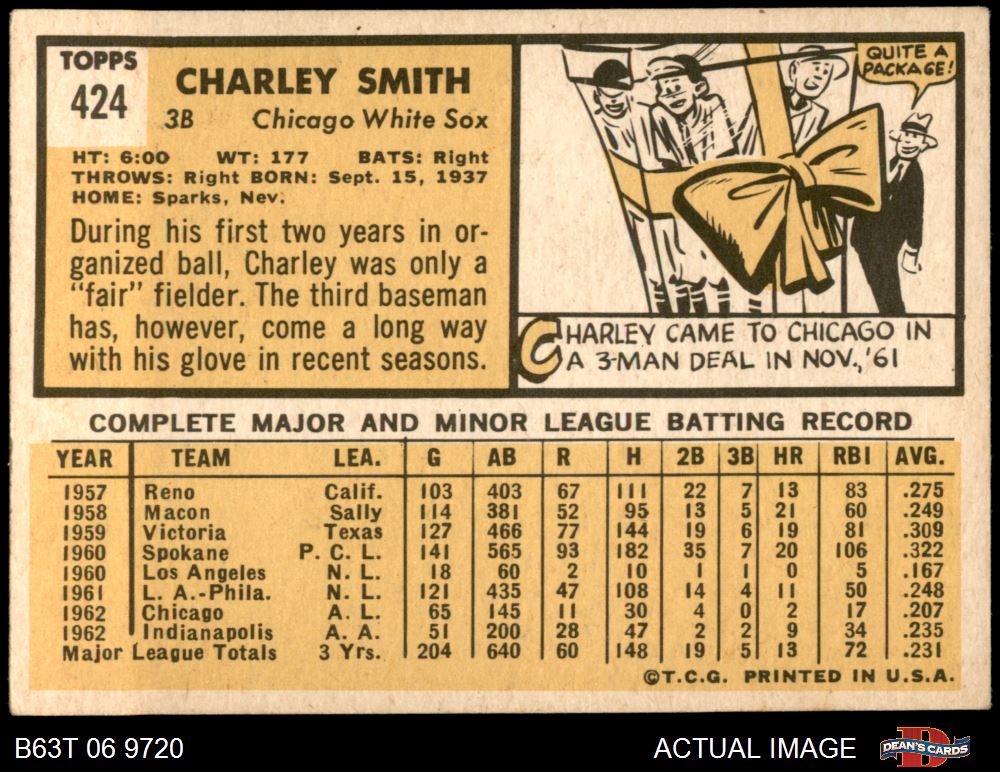 TOPPS
424

CHARLEY SMITH
3B Chicago White Sox

HT: 6:00 WT: 177 BATS: Right
THROWS: Right BORN: Sept. 15, 1937
HOME: Sparks, Nev.

During his first two years in organized ball, Charley was only a "fair" fielder. The third baseman has, however, come a long way with his glove in recent seasons.

QUITE A PACKAGE!

CHARLEY CAME TO CHICAGO IN A 3-MAN DEAL IN NOV., '61

COMPLETE MAJOR AND MINOR LEAGUE BATTING RECORD

| YEAR | TEAM | LEA. | G | AB | R | H | 2B | 3B | HR | RBI | AVG. |
|---|---|---|---|---|---|---|---|---|---|---|---|
| 1957 | Reno | Calif. | 103 | 403 | 67 | 111 | 22 | 7 | 13 | 83 | .275 |
| 1958 | Macon | Sally | 114 | 381 | 52 | 95 | 13 | 5 | 21 | 60 | .249 |
| 1959 | Victoria | Texas | 127 | 466 | 77 | 144 | 19 | 6 | 19 | 81 | .309 |
| 1960 | Spokane | P. C. L. | 141 | 565 | 93 | 182 | 35 | 7 | 20 | 106 | .322 |
| 1960 | Los Angeles | N. L. | 18 | 60 | 2 | 10 | 1 | 1 | 0 | 5 | .167 |
| 1961 | L. A.-Phila. | N. L. | 121 | 435 | 47 | 108 | 14 | 4 | 11 | 50 | .248 |
| 1962 | Chicago | A. L. | 65 | 145 | 11 | 30 | 4 | 0 | 2 | 17 | .207 |
| 1962 | Indianapolis | A. A. | 51 | 200 | 28 | 47 | 2 | 2 | 9 | 34 | .235 |
| Major League Totals | | 3 Yrs. | 204 | 640 | 60 | 148 | 19 | 5 | 13 | 72 | .231 |

©T.C.G. PRINTED IN U.S.A.

B63T 06 9720

ACTUAL IMAGE

DEAN'S CARDS